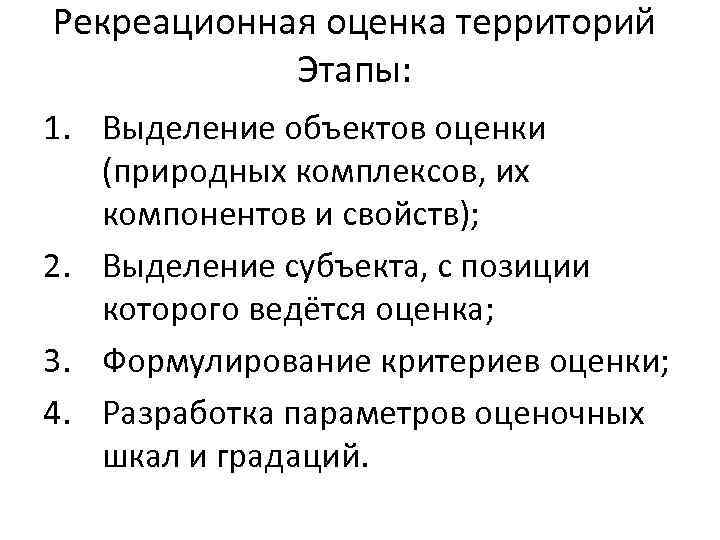 Рекреационная оценка территорий
Этапы:

1. Выделение объектов оценки (природных комплексов, их компонентов и свойств);
2. Выделение субъекта, с позиции которого ведётся оценка;
3. Формулирование критериев оценки;
4. Разработка параметров оценочных шкал и градаций.